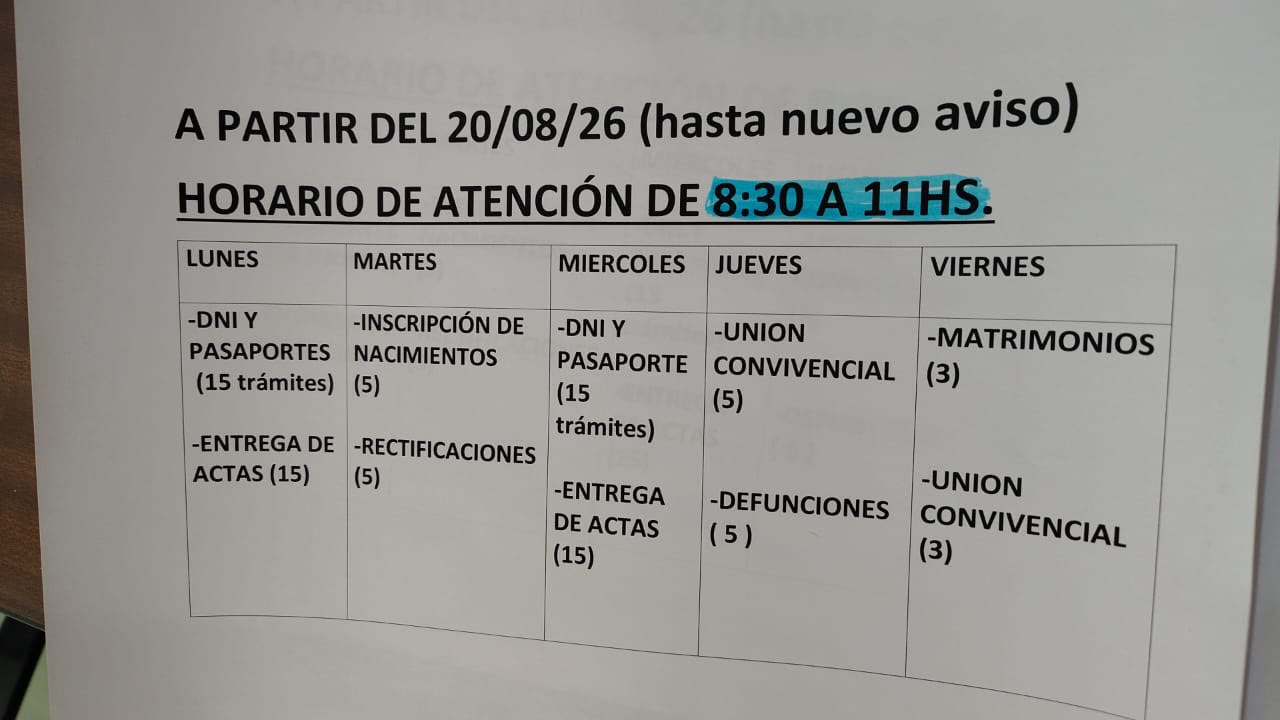 A PARTIR DEL 20/08/26 (hasta nuevo aviso)

HORARIO DE ATENCIÓN DE 8:30 A 11HS.

| LUNES | MARTES | MIERCOLES | JUEVES | VIERNES |
|---|---|---|---|---|
| -DNI Y PASAPORTES (15 trámites) -ENTREGA DE ACTAS (15) | -INSCRIPCIÓN DE NACIMIENTOS (5) -RECTIFICACIONES (5) | -DNI Y PASAPORTE (15 trámites) -ENTREGA DE ACTAS (15) | -UNION CONVIVENCIAL (5) -DEFUNCIONES ( 5 ) | -MATRIMONIOS (3) -UNION CONVIVENCIAL (3) |